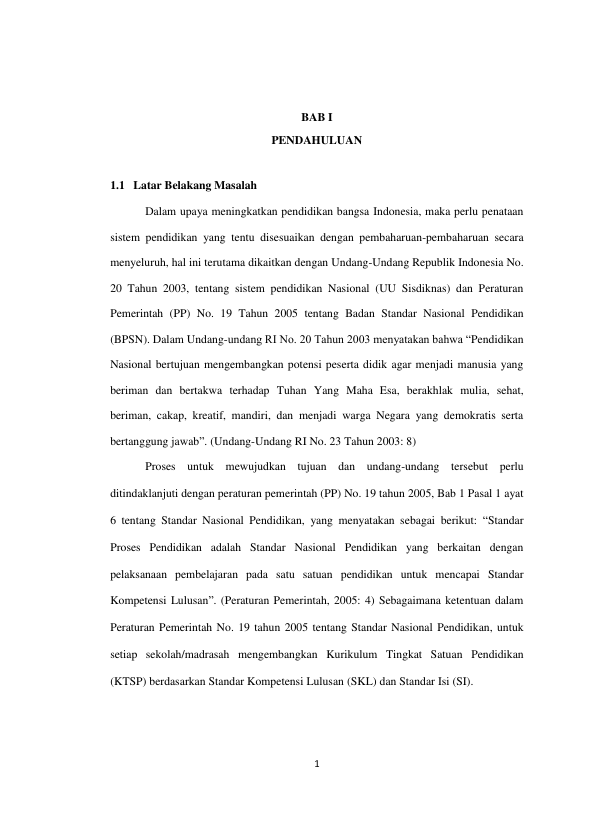 BAB I

PENDAHULUAN

1.1 Latar Belakang Masalah

Dalam upaya meningkatkan pendidikan bangsa Indonesia, maka perlu penataan sistem pendidikan yang tentu disesuaikan dengan pembaharuan-pembaharuan secara menyeluruh, hal ini terutama dikaitkan dengan Undang-Undang Republik Indonesia No. 20 Tahun 2003, tentang sistem pendidikan Nasional (UU Sisdiknas) dan Peraturan Pemerintah (PP) No. 19 Tahun 2005 tentang Badan Standar Nasional Pendidikan (BPSN). Dalam Undang-undang RI No. 20 Tahun 2003 menyatakan bahwa "Pendidikan Nasional bertujuan mengembangkan potensi peserta didik agar menjadi manusia yang beriman dan bertakwa terhadap Tuhan Yang Maha Esa, berakhlak mulia, sehat, beriman, cakap, kreatif, mandiri, dan menjadi warga Negara yang demokratis serta bertanggung jawab". (Undang-Undang RI No. 23 Tahun 2003: 8)

Proses untuk mewujudkan tujuan dan undang-undang tersebut perlu ditindaklanjuti dengan peraturan pemerintah (PP) No. 19 tahun 2005, Bab 1 Pasal 1 ayat 6 tentang Standar Nasional Pendidikan, yang menyatakan sebagai berikut: "Standar Proses Pendidikan adalah Standar Nasional Pendidikan yang berkaitan dengan pelaksanaan pembelajaran pada satu satuan pendidikan untuk mencapai Standar Kompetensi Lulusan". (Peraturan Pemerintah, 2005: 4) Sebagaimana ketentuan dalam Peraturan Pemerintah No. 19 tahun 2005 tentang Standar Nasional Pendidikan, untuk setiap sekolah/madrasah mengembangkan Kurikulum Tingkat Satuan Pendidikan (KTSP) berdasarkan Standar Kompetensi Lulusan (SKL) dan Standar Isi (SI).

1